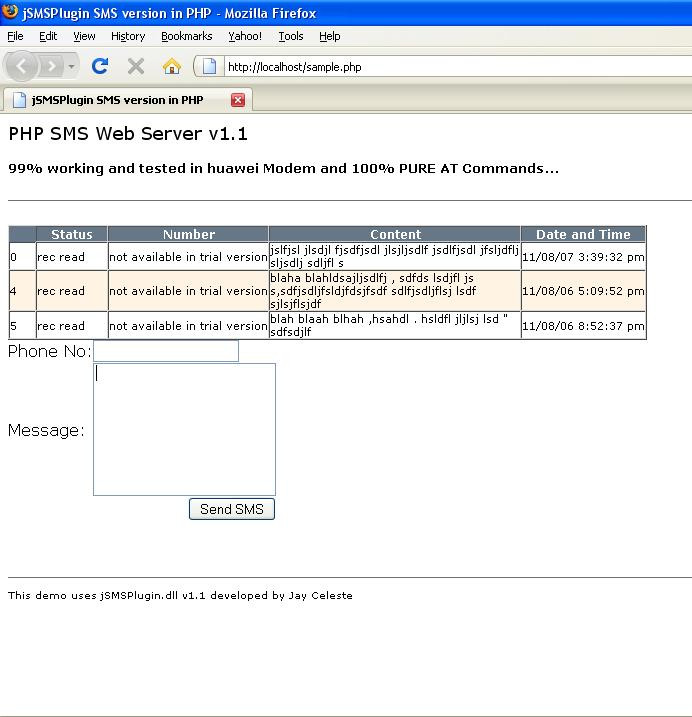 jSMSPlugin SMS version in PHP - Mozilla Firefox

File Edit View History Bookmarks Yahoo! Tools Help

http://localhost/sample.php

jSMSPlugin SMS version in PHP

PHP SMS Web Server v1.1

99% working and tested in huawei Modem and 100% PURE AT Commands...

| | Status | Number | Content | Date and Time |
|---|---|---|---|---|
| 0 | rec read | not available in trial version | jslfjsl jlsdjl fjsdfjsdl jlsjljsdlf jsdlfjsdl jfsljdflj sljsdlj sdljfl s | 11/08/07 3:39:32 pm |
| 4 | rec read | not available in trial version | blaha blahldsajljsdlfj , sdfds lsdjfl js s,sdfjsdljfsldjfdsjfsdf sdlfjsdljflsj lsdf sjlsjflsjdf | 11/08/06 5:09:52 pm |
| 5 | rec read | not available in trial version | blah blaah blhah ,hsahdl . hsldfl jljlsj lsd " sdfsdjlf | 11/08/06 8:52:37 pm |

Phone No:

Message:

Send SMS

This demo uses jSMSPlugin.dll v1.1 developed by Jay Celeste